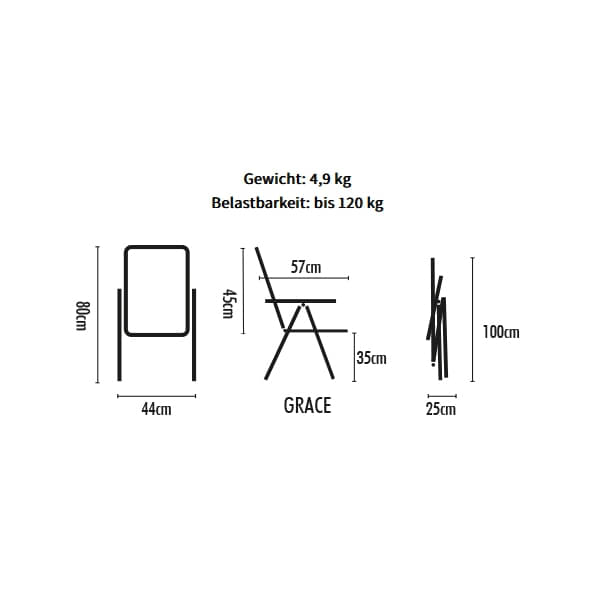 Gewicht: 4,9 kg
Belastbarkeit: bis 120 kg

80cm

44cm

45cm

57cm

35cm

GRACE

100cm

25cm